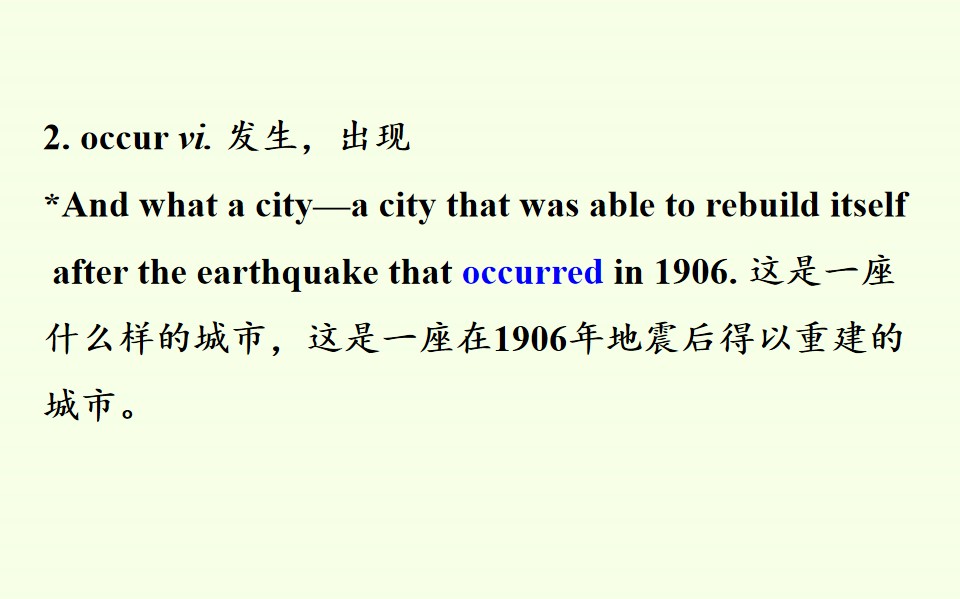 2. occur vi. 发生，出现

*And what a city—a city that was able to rebuild itself after the earthquake that occurred in 1906. 这是一座什么样的城市，这是一座在1906年地震后得以重建的城市。